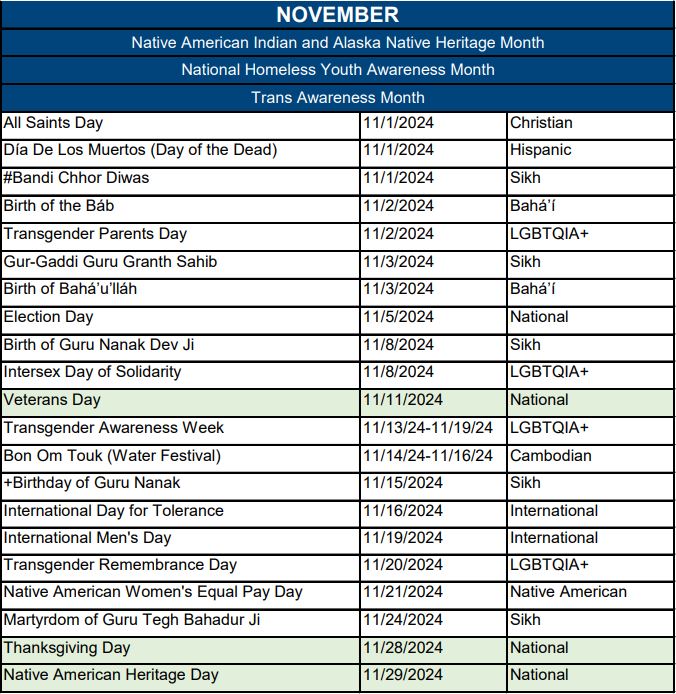 | NOVEMBER | | |
|---|---|---|
| Native American Indian and Alaska Native Heritage Month | | |
| National Homeless Youth Awareness Month | | |
| Trans Awareness Month | | |
| All Saints Day | 11/1/2024 | Christian |
| Día De Los Muertos (Day of the Dead) | 11/1/2024 | Hispanic |
| #Bandi Chhor Diwas | 11/1/2024 | Sikh |
| Birth of the Báb | 11/2/2024 | Bahá'í |
| Transgender Parents Day | 11/2/2024 | LGBTQIA+ |
| Gur-Gaddi Guru Granth Sahib | 11/3/2024 | Sikh |
| Birth of Bahá'u'lláh | 11/3/2024 | Bahá'í |
| Election Day | 11/5/2024 | National |
| Birth of Guru Nanak Dev Ji | 11/8/2024 | Sikh |
| Intersex Day of Solidarity | 11/8/2024 | LGBTQIA+ |
| Veterans Day | 11/11/2024 | National |
| Transgender Awareness Week | 11/13/24-11/19/24 | LGBTQIA+ |
| Bon Om Touk (Water Festival) | 11/14/24-11/16/24 | Cambodian |
| +Birthday of Guru Nanak | 11/15/2024 | Sikh |
| International Day for Tolerance | 11/16/2024 | International |
| International Men's Day | 11/19/2024 | International |
| Transgender Remembrance Day | 11/20/2024 | LGBTQIA+ |
| Native American Women's Equal Pay Day | 11/21/2024 | Native American |
| Martyrdom of Guru Tegh Bahadur Ji | 11/24/2024 | Sikh |
| Thanksgiving Day | 11/28/2024 | National |
| Native American Heritage Day | 11/29/2024 | National |